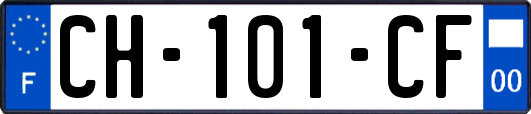 F
CH-101-CF
00